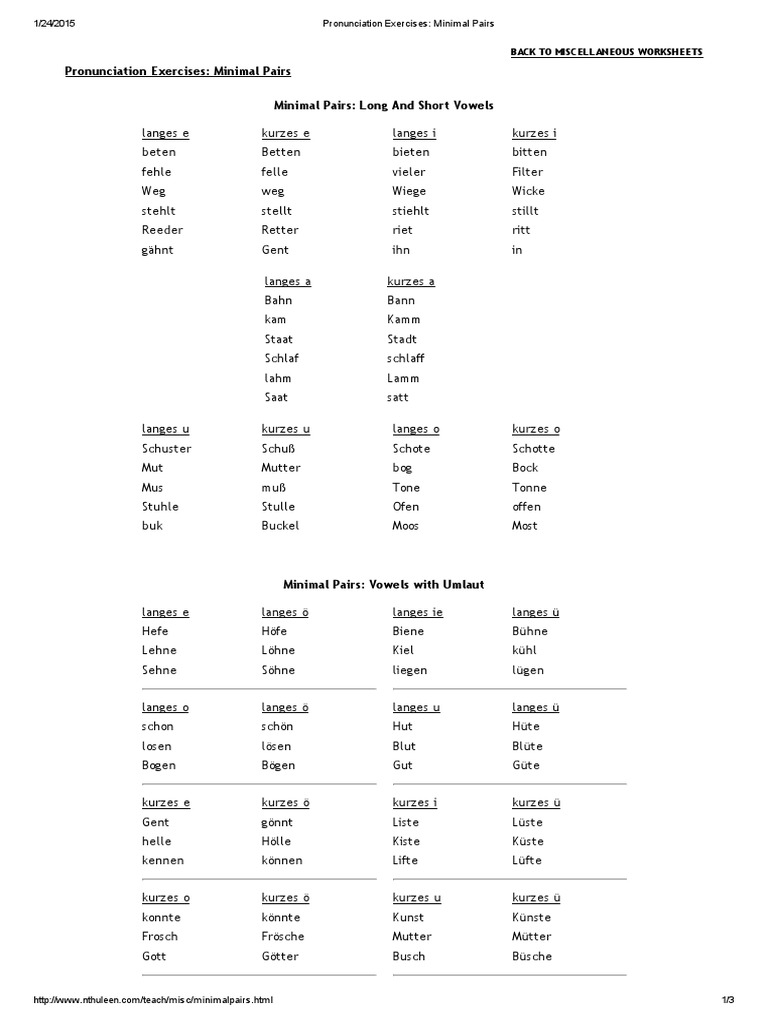 1/24/2015 Pronunciation Exercises: Minimal Pairs

BACK TO MISCELLANEOUS WORKSHEETS

Pronunciation Exercises: Minimal Pairs

Minimal Pairs: Long And Short Vowels

| langes e | kurzes e | langes i | kurzes i |
|---|---|---|---|
| beten | Betten | bieten | bitten |
| fehle | felle | vieler | Filter |
| Weg | weg | Wiege | Wicke |
| stehlt | stellt | stiehlt | stillt |
| Reeder | Retter | riet | ritt |
| gähnt | Gent | ihn | in |

| langes a | kurzes a |
|---|---|
| Bahn | Bann |
| kam | Kamm |
| Staat | Stadt |
| Schlaf | schlaff |
| lahm | Lamm |
| Saat | satt |

| langes u | kurzes u | langes o | kurzes o |
|---|---|---|---|
| Schuster | Schuß | Schote | Schotte |
| Mut | Mutter | bog | Bock |
| Mus | muß | Tone | Tonne |
| Stuhle | Stulle | Ofen | offen |
| buk | Buckel | Moos | Most |

Minimal Pairs: Vowels with Umlaut

| langes e | langes ö | langes ie | langes ü |
|---|---|---|---|
| Hefe | Höfe | Biene | Bühne |
| Lehne | Löhne | Kiel | kühl |
| Sehne | Söhne | liegen | lügen |

| langes o | langes ö | langes u | langes ü |
|---|---|---|---|
| schon | schön | Hut | Hüte |
| losen | lösen | Blut | Blüte |
| Bogen | Bögen | Gut | Güte |

| kurzes e | kurzes ö | kurzes i | kurzes ü |
|---|---|---|---|
| Gent | gönnt | Liste | Lüste |
| helle | Hölle | Kiste | Küste |
| kennen | können | Lifte | Lüfte |

| kurzes o | kurzes ö | kurzes u | kurzes ü |
|---|---|---|---|
| konnte | könnte | Kunst | Künste |
| Frosch | Frösche | Mutter | Mütter |
| Gott | Götter | Busch | Büsche |

http://www.nthuleen.com/teach/misc/minimalpairs.html 1/3